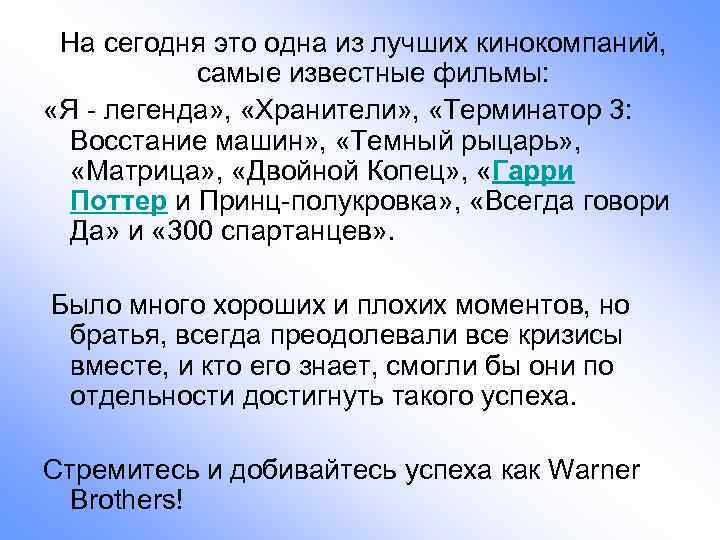 На сегодня это одна из лучших кинокомпаний, самые известные фильмы:
«Я - легенда», «Хранители», «Терминатор 3: Восстание машин», «Темный рыцарь», «Матрица», «Двойной Копец», «Гарри Поттер и Принц-полукровка», «Всегда говори Да» и «300 спартанцев».

Было много хороших и плохих моментов, но братья, всегда преодолевали все кризисы вместе, и кто его знает, смогли бы они по отдельности достигнуть такого успеха.

Стремитесь и добивайтесь успеха как Warner Brothers!